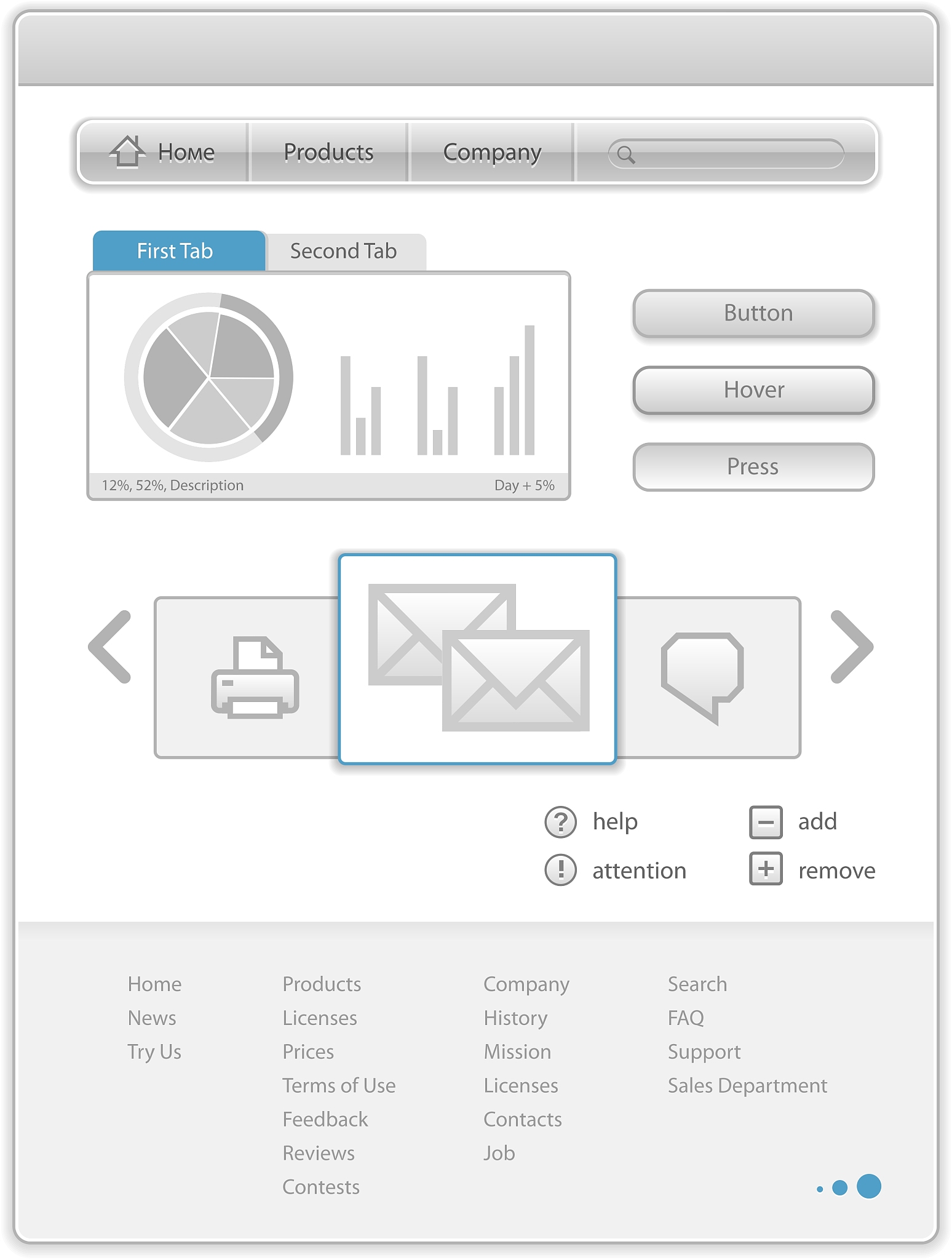 Home Products Company

First Tab Second Tab

12%, 52%, Description Day + 5%

Button

Hover

Press

help
attention
add
remove

Home
News
Try Us

Products
Licenses
Prices
Terms of Use
Feedback
Reviews
Contests

Company
History
Mission
Licenses
Contacts
Job

Search
FAQ
Support
Sales Department